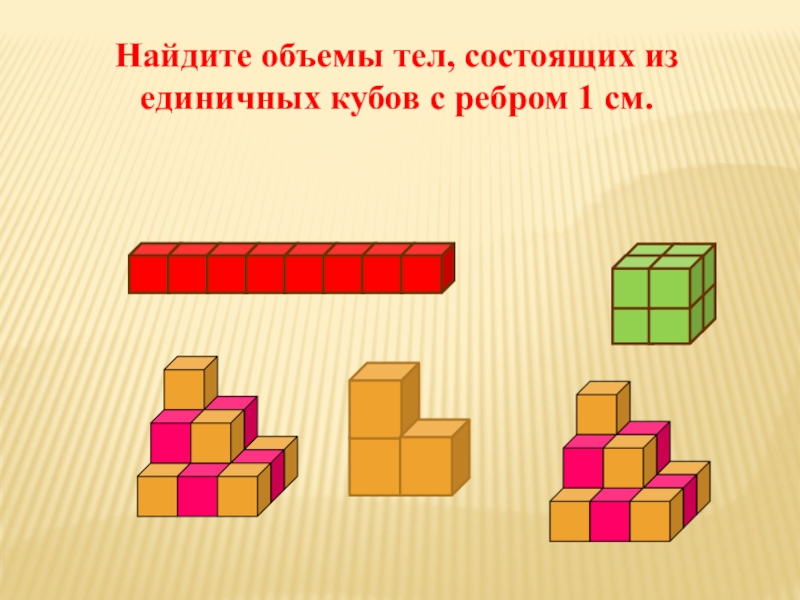 Найдите объемы тел, состоящих из единичных кубов с ребром 1 см.